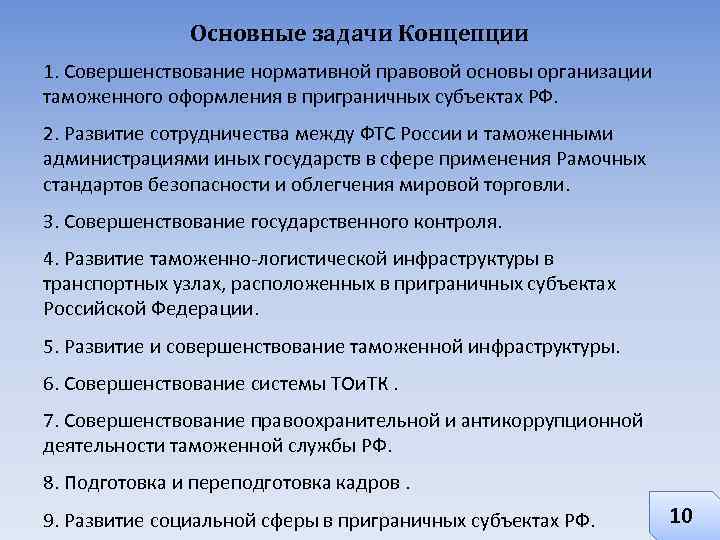 Основные задачи Концепции

1. Совершенствование нормативной правовой основы организации таможенного оформления в приграничных субъектах РФ.

2. Развитие сотрудничества между ФТС России и таможенными администрациями иных государств в сфере применения Рамочных стандартов безопасности и облегчения мировой торговли.

3. Совершенствование государственного контроля.

4. Развитие таможенно-логистической инфраструктуры в транспортных узлах, расположенных в приграничных субъектах Российской Федерации.

5. Развитие и совершенствование таможенной инфраструктуры.

6. Совершенствование системы ТОиТК .

7. Совершенствование правоохранительной и антикоррупционной деятельности таможенной службы РФ.

8. Подготовка и переподготовка кадров .

9. Развитие социальной сферы в приграничных субъектах РФ.

10